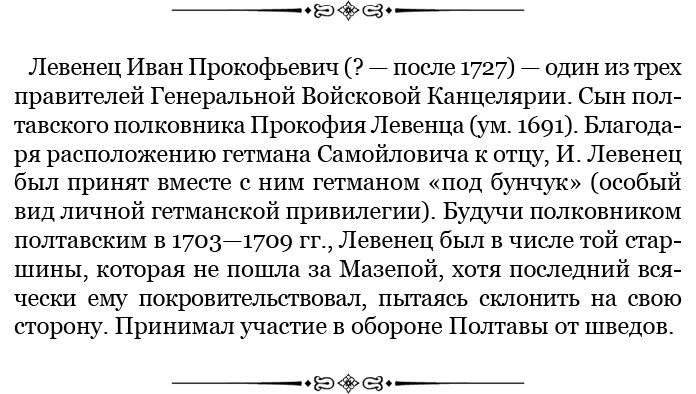 Левенец Иван Прокофьевич (? — после 1727) — один из трех правителей Генеральной Войсковой Канцелярии. Сын полтавского полковника Прокофия Левенца (ум. 1691). Благодаря расположению гетмана Самойловича к отцу, И. Левенец был принят вместе с ним гетманом «под бунчук» (особый вид личной гетманской привилегии). Будучи полковником полтавским в 1703—1709 гг., Левенец был в числе той старшины, которая не пошла за Мазепой, хотя последний всячески ему покровительствовал, пытаясь склонить на свою сторону. Принимал участие в обороне Полтавы от шведов.